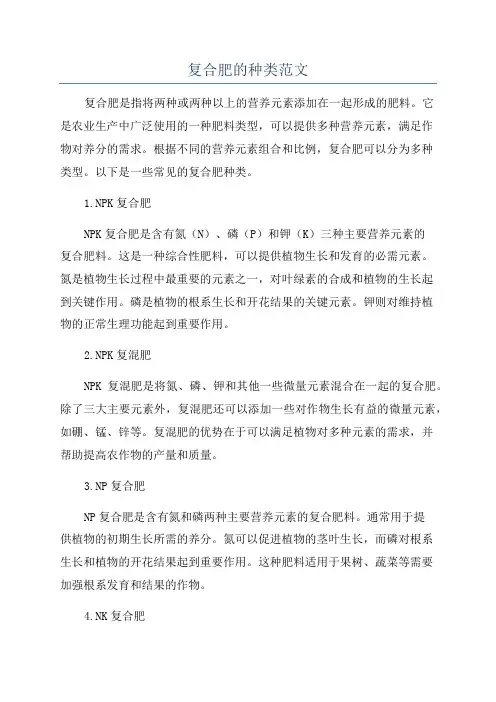 复合肥的种类范文

复合肥是指将两种或两种以上的营养元素添加在一起形成的肥料。它是农业生产中广泛使用的一种肥料类型，可以提供多种营养元素，满足作物对养分的需求。根据不同的营养元素组合和比例，复合肥可以分为多种类型。以下是一些常见的复合肥种类。

1.NPK复合肥

NPK复合肥是含有氮（N）、磷（P）和钾（K）三种主要营养元素的复合肥料。这是一种综合性肥料，可以提供植物生长和发育的必需元素。氮是植物生长过程中最重要的元素之一，对叶绿素的合成和植物的生长起到关键作用。磷是植物的根系生长和开花结果的关键元素。钾则对维持植物的正常生理功能起到重要作用。

2.NPK复混肥

NPK 复混肥是将氮、磷、钾和其他一些微量元素混合在一起的复合肥。除了三大主要元素外，复混肥还可以添加一些对作物生长有益的微量元素，如硼、锰、锌等。复混肥的优势在于可以满足植物对多种元素的需求，并帮助提高农作物的产量和质量。

3.NP复合肥

NP复合肥是含有氮和磷两种主要营养元素的复合肥料。通常用于提供植物的初期生长所需的养分。氮可以促进植物的茎叶生长，而磷对根系生长和植物的开花结果起到重要作用。这种肥料适用于果树、蔬菜等需要加强根系发育和结果的作物。

4.NK复合肥